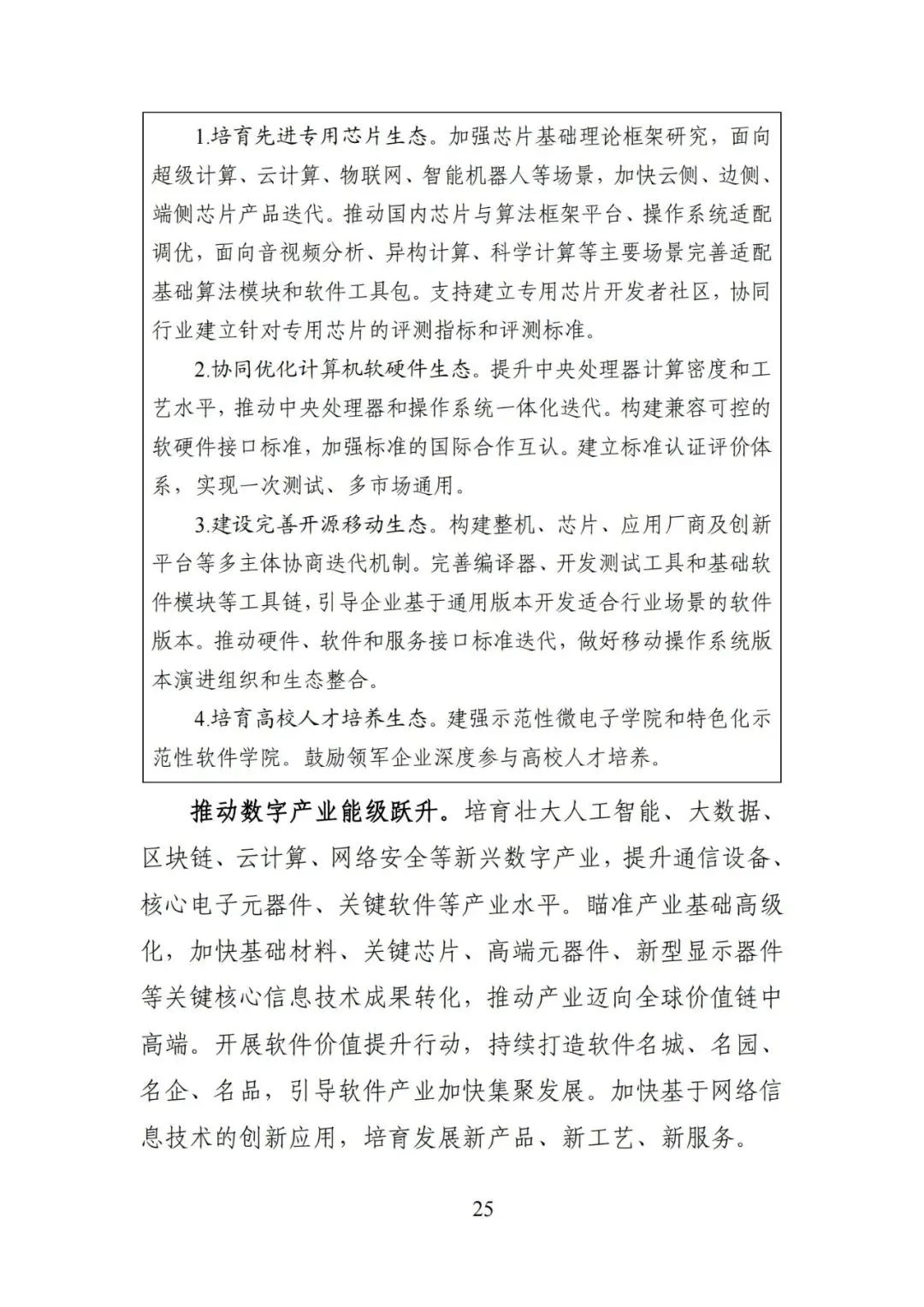 1.培育先进专用芯片生态。加强芯片基础理论框架研究，面向超级计算、云计算、物联网、智能机器人等场景，加快云侧、边侧、端侧芯片产品迭代。推动国内芯片与算法框架平台、操作系统适配调优，面向音视频分析、异构计算、科学计算等主要场景完善适配基础算法模块和软件工具包。支持建立专用芯片开发者社区，协同行业建立针对专用芯片的评测指标和评测标准。

2.协同优化计算机软硬件生态。提升中央处理器计算密度和工艺水平，推动中央处理器和操作系统一体化迭代。构建兼容可控的软硬件接口标准，加强标准的国际合作互认。建立标准认证评价体系，实现一次测试、多市场通用。

3.建设完善开源移动生态。构建整机、芯片、应用厂商及创新平台等多主体协商迭代机制。完善编译器、开发测试工具和基础软件模块等工具链，引导企业基于通用版本开发适合行业场景的软件版本。推动硬件、软件和服务接口标准迭代，做好移动操作系统版本演进组织和生态整合。

4.培育高校人才培养生态。建强示范性微电子学院和特色化示范性软件学院。鼓励领军企业深度参与高校人才培养。

推动数字产业能级跃升。培育壮大人工智能、大数据、区块链、云计算、网络安全等新兴数字产业，提升通信设备、核心电子元器件、关键软件等产业水平。瞄准产业基础高级化，加快基础材料、关键芯片、高端元器件、新型显示器件等关键核心信息技术成果转化，推动产业迈向全球价值链中高端。开展软件价值提升行动，持续打造软件名城、名园、名企、名品，引导软件产业加快集聚发展。加快基于网络信息技术的创新应用，培育发展新产品、新工艺、新服务。

25